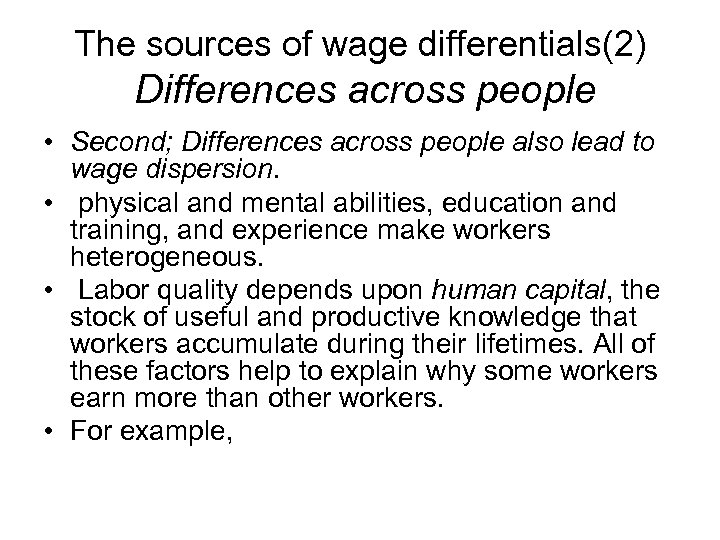 The sources of wage differentials(2)
Differences across people

• Second; Differences across people also lead to wage dispersion.
• physical and mental abilities, education and training, and experience make workers heterogeneous.
• Labor quality depends upon human capital, the stock of useful and productive knowledge that workers accumulate during their lifetimes. All of these factors help to explain why some workers earn more than other workers.
• For example,